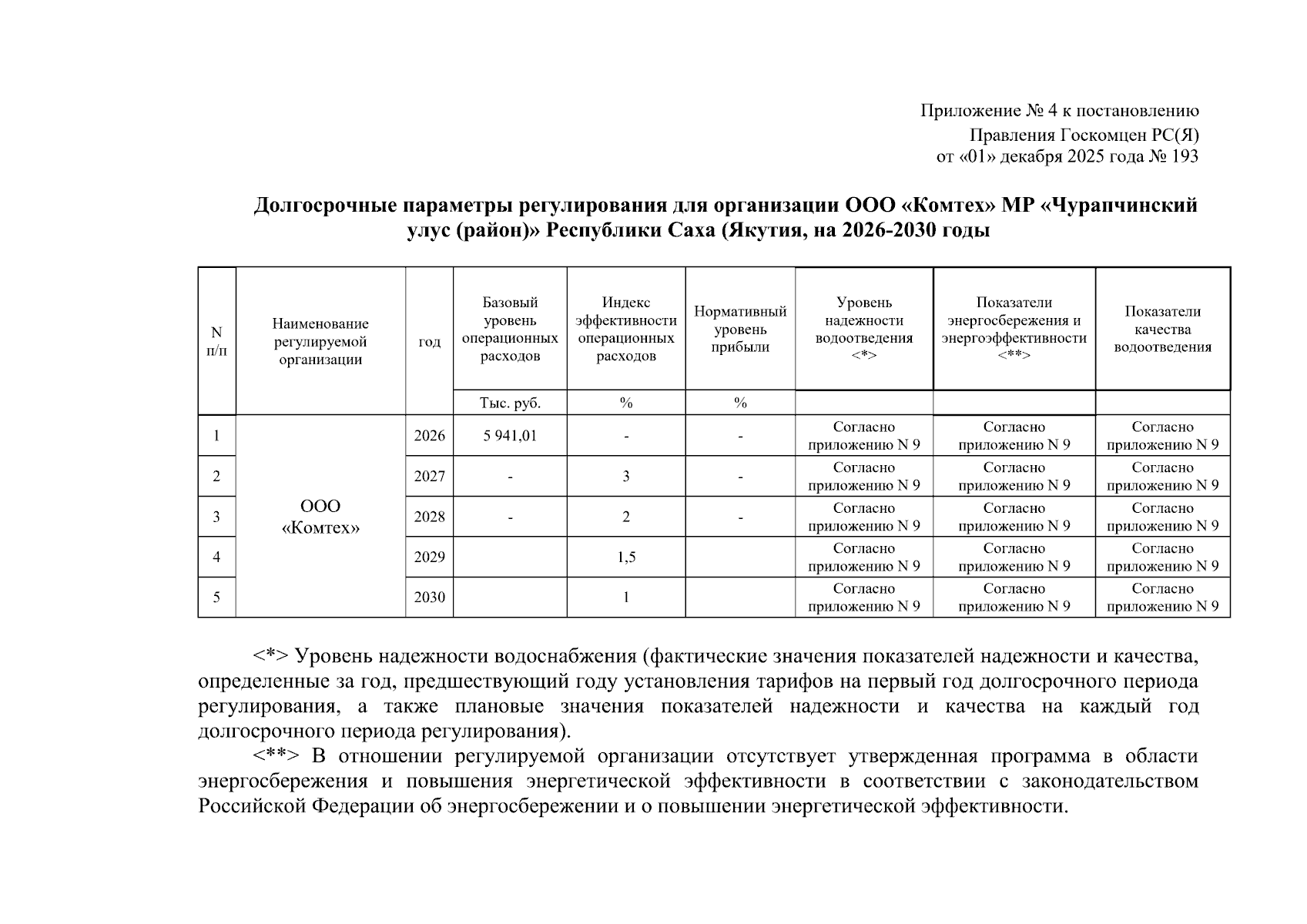 Приложение № 4 к постановлению
Правления Госкомцен РС(Я)
от «01» декабря 2025 года № 193

Долгосрочные параметры регулирования для организации ООО «Комтех» МР «Чурапчинский улус (район)» Республики Саха (Якутия, на 2026-2030 годы

| N п/п | Наименование регулируемой организации | год | Базовый уровень операционных расходов | Индекс эффективности операционных расходов | Нормативный уровень прибыли | Уровень надежности водоотведения <*> | Показатели энергосбережения и энергоэффективности <**> | Показатели качества водоотведения |
|---|---|---|---|---|---|---|---|---|
| | | | Тыс. руб. | % | % | | | |
| 1 | ООО «Комтех» | 2026 | 5 941,01 | - | - | Согласно приложению N 9 | Согласно приложению N 9 | Согласно приложению N 9 |
| 2 | | 2027 | - | 3 | - | Согласно приложению N 9 | Согласно приложению N 9 | Согласно приложению N 9 |
| 3 | | 2028 | - | 2 | - | Согласно приложению N 9 | Согласно приложению N 9 | Согласно приложению N 9 |
| 4 | | 2029 | | 1,5 | | Согласно приложению N 9 | Согласно приложению N 9 | Согласно приложению N 9 |
| 5 | | 2030 | | 1 | | Согласно приложению N 9 | Согласно приложению N 9 | Согласно приложению N 9 |

<*> Уровень надежности водоснабжения (фактические значения показателей надежности и качества, определенные за год, предшествующий году установления тарифов на первый год долгосрочного периода регулирования, а также плановые значения показателей надежности и качества на каждый год долгосрочного периода регулирования).

<**> В отношении регулируемой организации отсутствует утвержденная программа в области энергосбережения и повышения энергетической эффективности в соответствии с законодательством Российской Федерации об энергосбережении и о повышении энергетической эффективности.